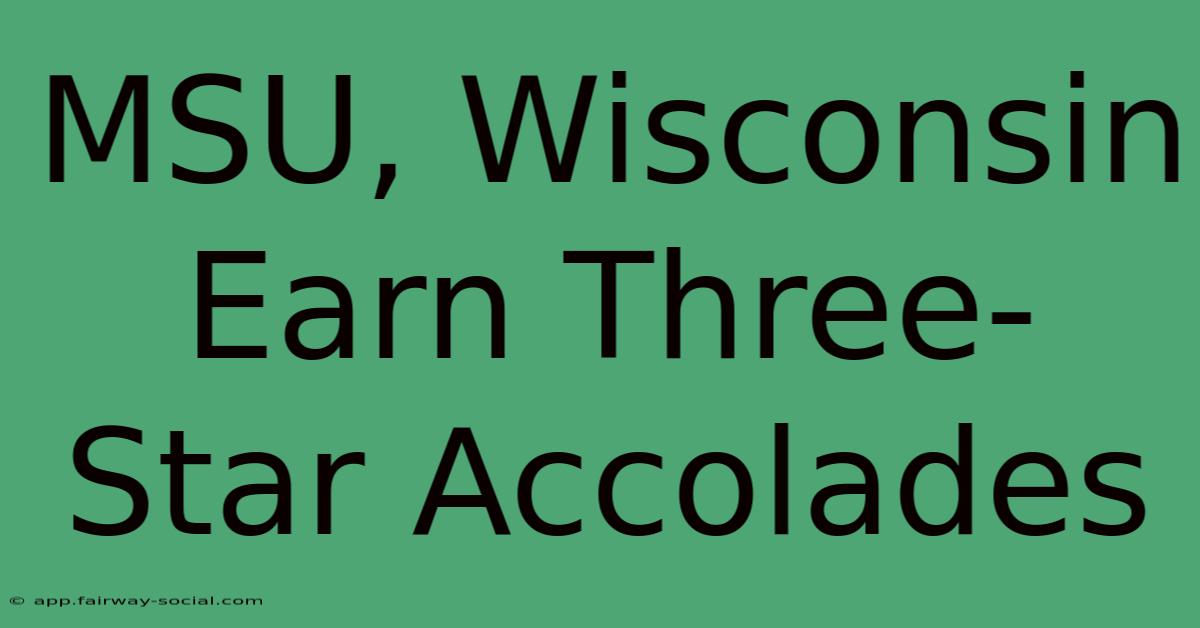 MSU, Wisconsin Earn Three-Star Accolades

© app.fairway-social.com